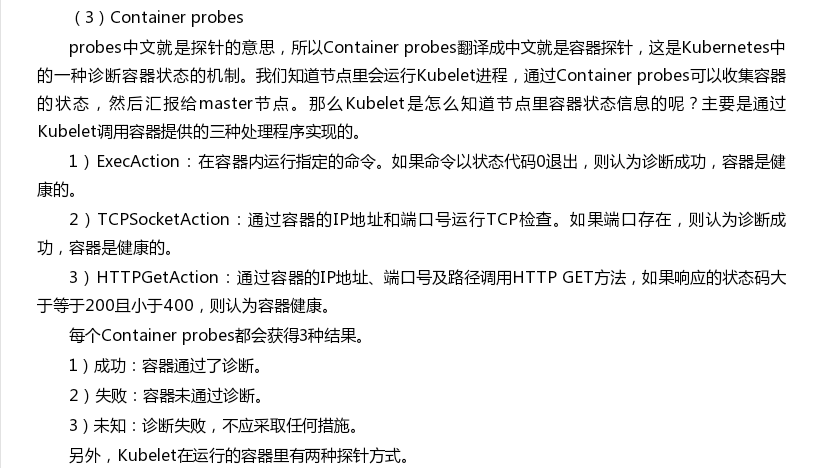 （3）Container probes

probes中文就是探针的意思，所以Container probes翻译成中文就是容器探针，这是Kubernetes中的一种诊断容器状态的机制。我们知道节点里会运行Kubelet进程，通过Container probes可以收集容器的状态，然后汇报给master节点。那么Kubelet是怎么知道节点里容器状态信息的呢？主要是通过Kubelet调用容器提供的三种处理程序实现的。

1）ExecAction：在容器内运行指定的命令。如果命令以状态代码0退出，则认为诊断成功，容器是健康的。

2）TCPSocketAction：通过容器的IP地址和端口号运行TCP检查。如果端口存在，则认为诊断成功，容器是健康的。

3）HTTPGetAction：通过容器的IP地址、端口号及路径调用HTTP GET方法，如果响应的状态码大于等于200且小于400，则认为容器健康。

每个Container probes都会获得3种结果。

1）成功：容器通过了诊断。

2）失败：容器未通过诊断。

3）未知：诊断失败，不应采取任何措施。

另外，Kubelet在运行的容器里有两种探针方式。